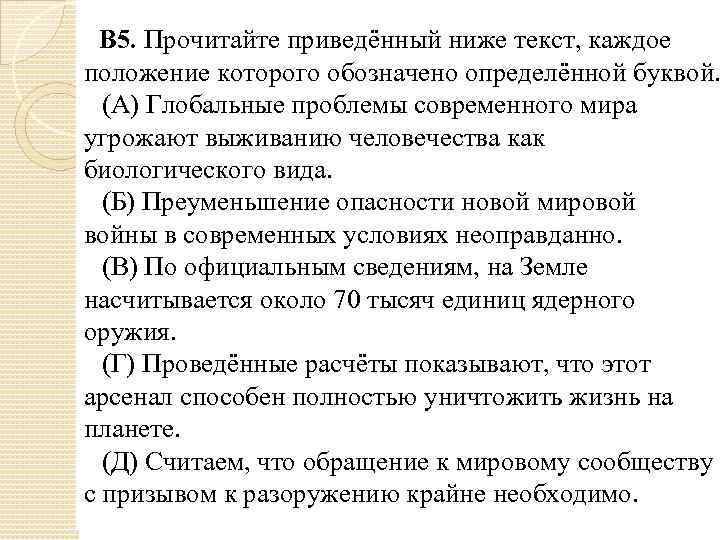 В5. Прочитайте приведённый ниже текст, каждое положение которого обозначено определённой буквой.

(А) Глобальные проблемы современного мира угрожают выживанию человечества как биологического вида.

(Б) Преуменьшение опасности новой мировой войны в современных условиях неоправданно.

(В) По официальным сведениям, на Земле насчитывается около 70 тысяч единиц ядерного оружия.

(Г) Проведённые расчёты показывают, что этот арсенал способен полностью уничтожить жизнь на планете.

(Д) Считаем, что обращение к мировому сообществу с призывом к разоружению крайне необходимо.